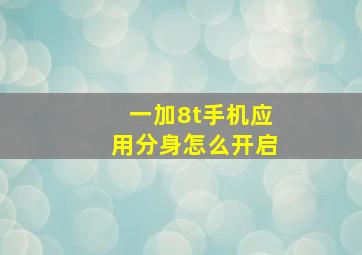 一加8t手机应用分身怎么开启